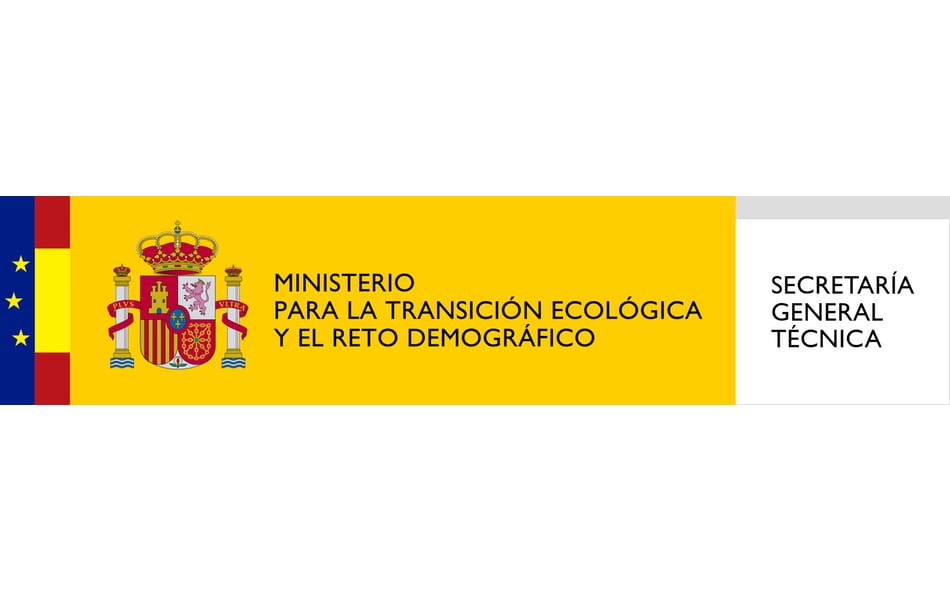 PLVS VLTRA

MINISTERIO
PARA LA TRANSICIÓN ECOLÓGICA
Y EL RETO DEMOGRÁFICO

SECRETARÍA
GENERAL
TÉCNICA